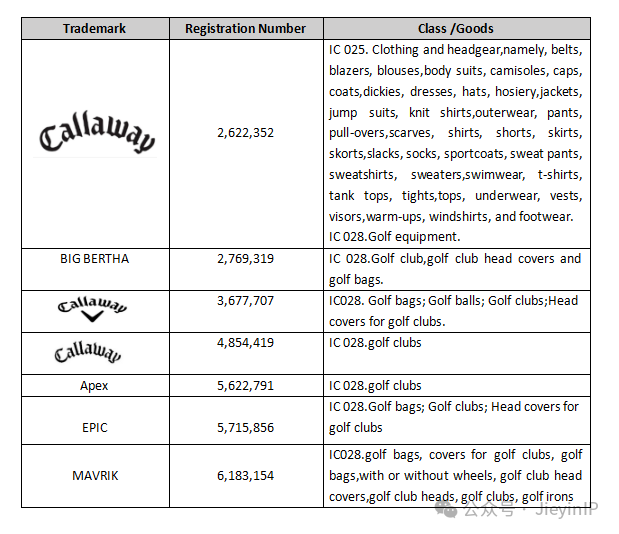 | Trademark | Registration Number | Class /Goods |
|---|---|---|
| Callaway | 2,622,352 | IC 025. Clothing and headgear,namely, belts, blazers, blouses,body suits, camisoles, caps, coats,dickies, dresses, hats, hosiery,jackets, jump suits, knit shirts,outerwear, pants, pull-overs,scarves, shirts, shorts, skirts, skorts,slacks, socks, sportcoats, sweat pants, sweatshirts, sweaters,swimwear, t-shirts, tank tops, tights,tops, underwear, vests, visors,warm-ups, windshirts, and footwear. IC 028.Golf equipment. |
| BIG BERTHA | 2,769,319 | IC 028.Golf club,golf club head covers and golf bags. |
| Callaway | 3,677,707 | IC028. Golf bags; Golf balls; Golf clubs;Head covers for golf clubs. |
| Callaway | 4,854,419 | IC 028.golf clubs |
| Apex | 5,622,791 | IC 028.golf clubs |
| EPIC | 5,715,856 | IC 028.Golf bags; Golf clubs; Head covers for golf clubs |
| MAVRIK | 6,183,154 | IC028.golf bags, covers for golf clubs, golf bags,with or without wheels, golf club head covers,golf club heads, golf clubs, golf irons |

公众号 · JieyinIP